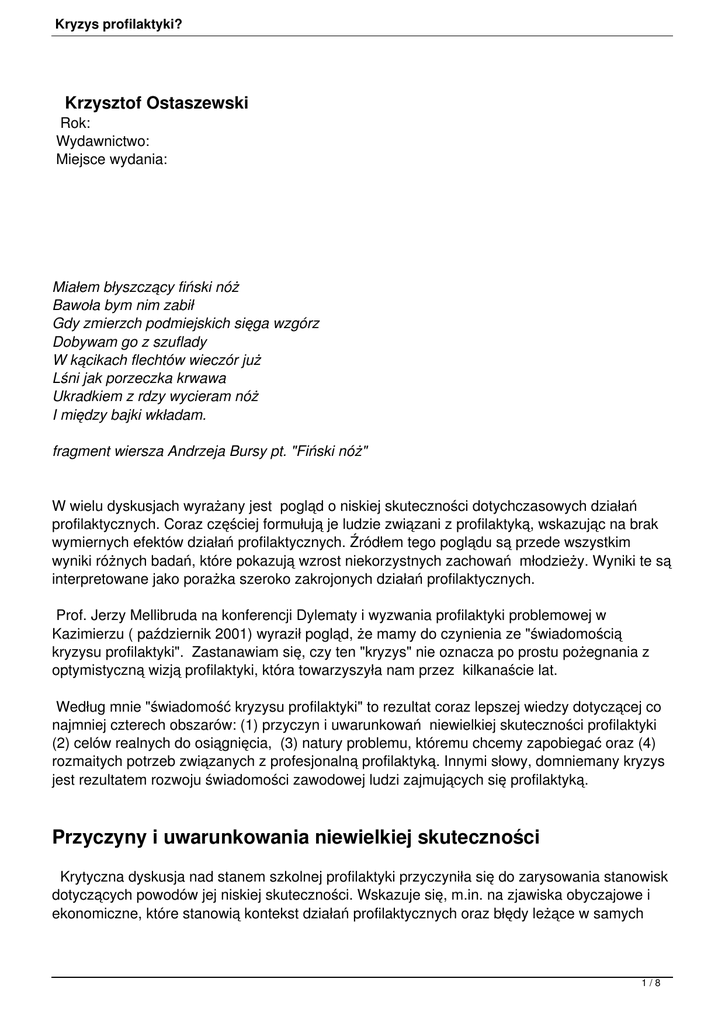 Kryzys profilaktyki?

Krzysztof Ostaszewski
Rok:
Wydawnictwo:
Miejsce wydania:

Miałem błyszczący fiński nóż
Bawoła bym nim zabił
Gdy zmierzch podmiejskich sięga wzgórz
Dobywam go z szuflady
W kącikach flechtów wieczór już
Lśni jak porzeczka krwawa
Ukradkiem z rdzy wycieram nóż
I między bajki wkładam.

fragment wiersza Andrzeja Bursy pt. "Fiński nóż"

W wielu dyskusjach wyrażany jest pogląd o niskiej skuteczności dotychczasowych działań profilaktycznych. Coraz częściej formułują je ludzie związani z profilaktyką, wskazując na brak wymiernych efektów działań profilaktycznych. Źródłem tego poglądu są przede wszystkim wyniki różnych badań, które pokazują wzrost niekorzystnych zachowań młodzieży. Wyniki te są interpretowane jako porażka szeroko zakrojonych działań profilaktycznych.

Prof. Jerzy Mellibruda na konferencji Dylematy i wyzwania profilaktyki problemowej w Kazimierzu ( październik 2001) wyraził pogląd, że mamy do czynienia ze "świadomością kryzysu profilaktyki". Zastanawiam się, czy ten "kryzys" nie oznacza po prostu pożegnania z optymistyczną wizją profilaktyki, która towarzyszyła nam przez kilkanaście lat.

Według mnie "świadomość kryzysu profilaktyki" to rezultat coraz lepszej wiedzy dotyczącej co najmniej czterech obszarów: (1) przyczyn i uwarunkowań niewielkiej skuteczności profilaktyki (2) celów realnych do osiągnięcia, (3) natury problemu, któremu chcemy zapobiegać oraz (4) rozmaitych potrzeb związanych z profesjonalną profilaktyką. Innymi słowy, domniemany kryzys jest rezultatem rozwoju świadomości zawodowej ludzi zajmujących się profilaktyką.

Przyczyny i uwarunkowania niewielkiej skuteczności

Krytyczna dyskusja nad stanem szkolnej profilaktyki przyczyniła się do zarysowania stanowisk dotyczących powodów jej niskiej skuteczności. Wskazuje się, m.in. na zjawiska obyczajowe i ekonomiczne, które stanowią kontekst działań profilaktycznych oraz błędy leżące w samych

1 / 8